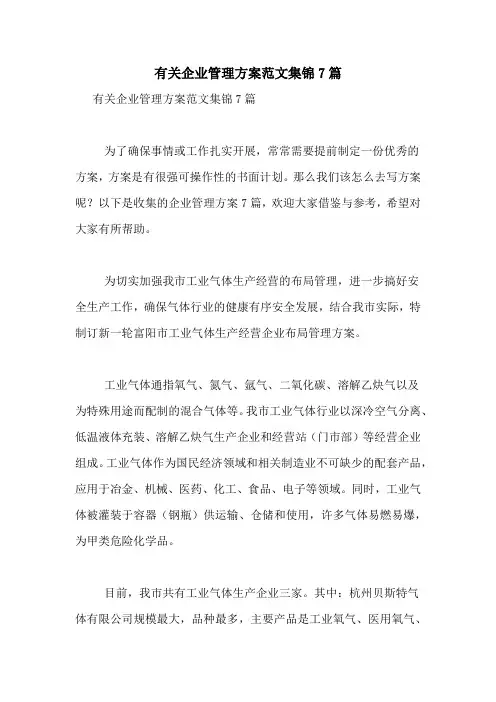 有关企业管理方案范文集锦7篇

有关企业管理方案范文集锦7篇

为了确保事情或工作扎实开展，常常需要提前制定一份优秀的方案，方案是有很强可操作性的书面计划。那么我们该怎么去写方案呢？以下是收集的企业管理方案7篇，欢迎大家借鉴与参考，希望对大家有所帮助。

为切实加强我市工业气体生产经营的布局管理，进一步搞好安全生产工作，确保气体行业的健康有序安全发展，结合我市实际，特制订新一轮富阳市工业气体生产经营企业布局管理方案。

工业气体通指氧气、氮气、氩气、二氧化碳、溶解乙炔气以及为特殊用途而配制的混合气体等。我市工业气体行业以深冷空气分离、低温液体充装、溶解乙炔气生产企业和经营站（门市部）等经营企业组成。工业气体作为国民经济领域和相关制造业不可缺少的配套产品，应用于冶金、机械、医药、化工、食品、电子等领域。同时，工业气体被灌装于容器（钢瓶）供运输、仓储和使用，许多气体易燃易爆，为甲类危险化学品。

目前，我市共有工业气体生产企业三家。其中：杭州贝斯特气体有限公司规模最大，品种最多，主要产品是工业氧气、医用氧气、